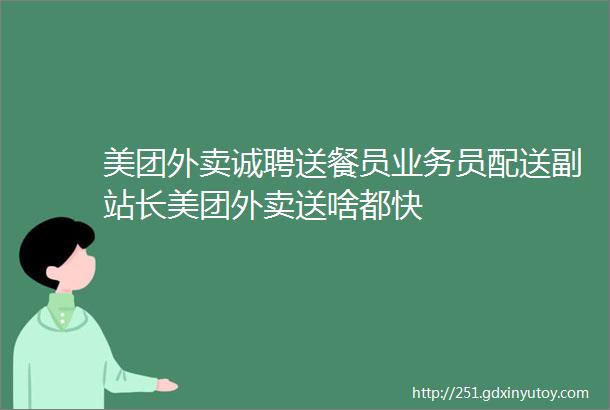 美团外卖诚聘送餐员业务员配送副站长美团外卖送啥都快

http://251.gdxinyutoy.com